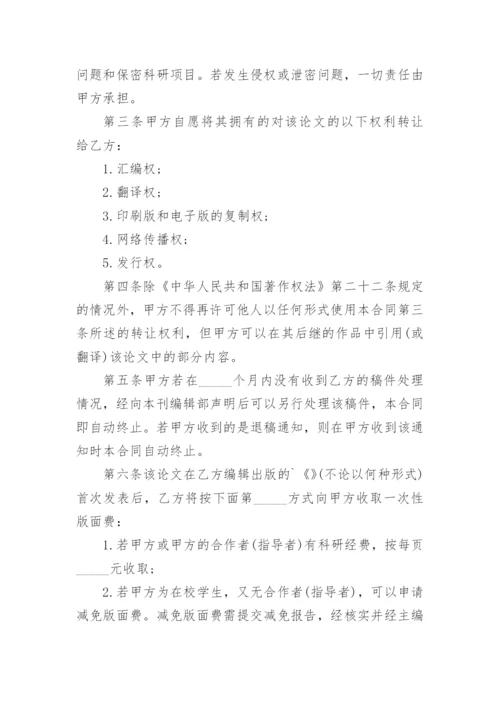 问题和保密科研项目。若发生侵权或泄密问题，一切责任由甲方承担。

第三条甲方自愿将其拥有的对该论文的以下权利转让给乙方：

1. 汇编权；

2. 翻译权；

3. 印刷版和电子版的复制权；

4. 网络传播权；

5. 发行权。

第四条除《中华人民共和国著作权法》第二十二条规定的情况外，甲方不得再许可他人以任何形式使用本合同第三条所述的转让权利，但甲方可以在其后继的作品中引用(或翻译)该论文中的部分内容。

第五条甲方若在_____个月内没有收到乙方的稿件处理情况，经向本刊编辑部声明后可以另行处理该稿件，本合同即自动终止。若甲方收到的是退稿通知，则在甲方收到该通知时本合同自动终止。

第六条该论文在乙方编辑出版的`《》(不论以何种形式)首次发表后，乙方将按下面第_____方式向甲方收取一次性版面费：

1. 若甲方或甲方的合作者(指导者)有科研经费，按每页_____元收取；

2. 若甲方为在校学生，又无合作者(指导者)，可以申请减免版面费。减免版面费需提交减免报告，经核实并经主编